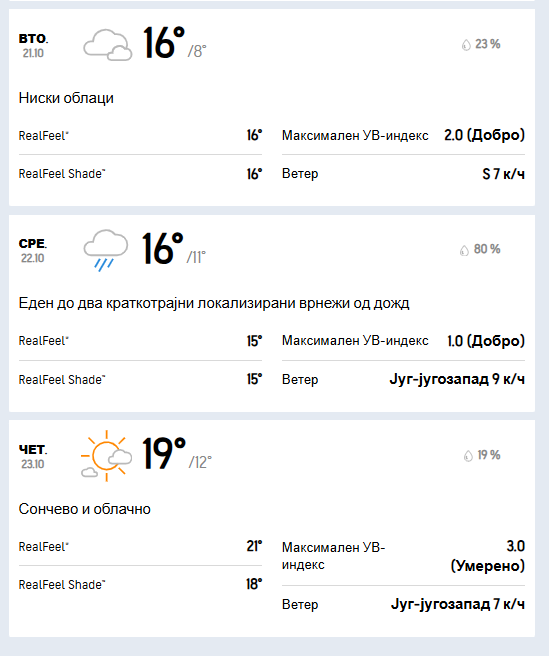 ВТО.
21.10
16° /8°
23 %

Ниски облаци

RealFeel® 16°
RealFeel Shade™ 16°
Максимален УВ-индекс 2.0 (Добро)
Ветер S 7 к/ч

СРЕ.
22.10
16° /11°
80 %

Еден до два краткотрајни локализирани врнежи од дожд

RealFeel® 15°
RealFeel Shade™ 15°
Максимален УВ-индекс 1.0 (Добро)
Ветер Југ-југозапад 9 к/ч

ЧЕТ.
23.10
19° /12°
19 %

Сончево и облачно

RealFeel® 21°
RealFeel Shade™ 18°
Максимален УВ-индекс 3.0 (Умерено)
Ветер Југ-југозапад 7 к/ч